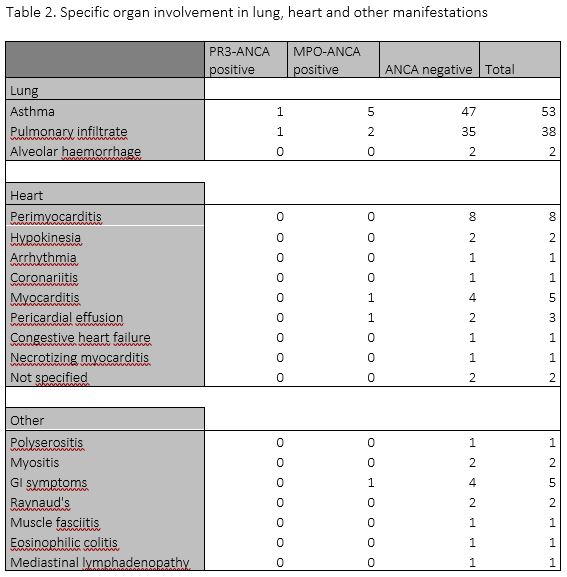 Table 2. Specific organ involvement in lung, heart and other manifestations

| | PR3-ANCA positive | MPO-ANCA positive | ANCA negative | Total |
|---|---|---|---|---|
| Lung | | | | |
| Asthma | 1 | 5 | 47 | 53 |
| Pulmonary infiltrate | 1 | 2 | 35 | 38 |
| Alveolar haemorrhage | 0 | 0 | 2 | 2 |
| | | | | |
| Heart | | | | |
| Perimyocarditis | 0 | 0 | 8 | 8 |
| Hypokinesia | 0 | 0 | 2 | 2 |
| Arrhythmia | 0 | 0 | 1 | 1 |
| Coronariitis | 0 | 0 | 1 | 1 |
| Myocarditis | 0 | 1 | 4 | 5 |
| Pericardial effusion | 0 | 1 | 2 | 3 |
| Congestive heart failure | 0 | 0 | 1 | 1 |
| Necrotizing myocarditis | 0 | 0 | 1 | 1 |
| Not specified | 0 | 0 | 2 | 2 |
| | | | | |
| Other | | | | |
| Polyserositis | 0 | 0 | 1 | 1 |
| Myositis | 0 | 0 | 2 | 2 |
| GI symptoms | 0 | 1 | 4 | 5 |
| Raynaud's | 0 | 0 | 2 | 2 |
| Muscle fasciitis | 0 | 0 | 1 | 1 |
| Eosinophilic colitis | 0 | 0 | 1 | 1 |
| Mediastinal lymphadenopathy | 0 | 0 | 1 | 1 |